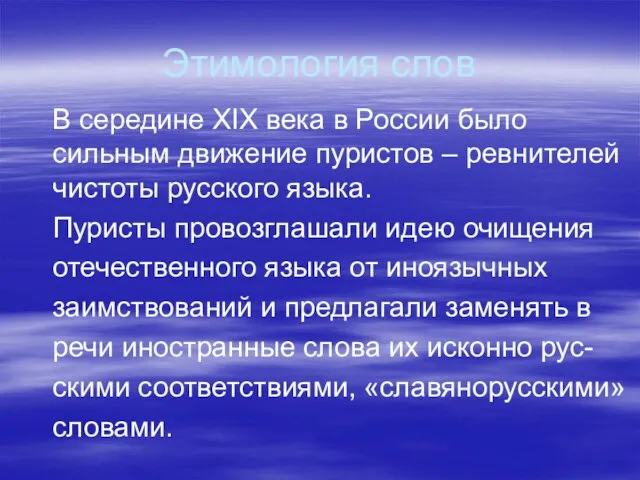 Этимология слов

В середине XIX века в России было сильным движение пуристов – ревнителей чистоты русского языка.

Пуристы провозглашали идею очищения отечественного языка от иноязычных заимствований и предлагали заменять в речи иностранные слова их исконно русскими соответствиями, «славянорусскими» словами.